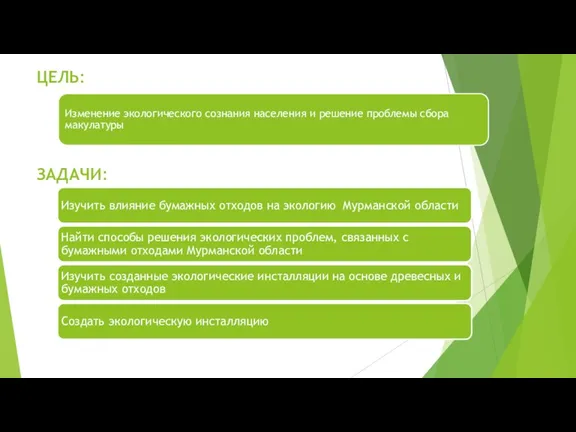 ЦЕЛЬ:

Изменение экологического сознания населения и решение проблемы сбора макулатуры

ЗАДАЧИ:

Изучить влияние бумажных отходов на экологию Мурманской области

Найти способы решения экологических проблем, связанных с бумажными отходами Мурманской области

Изучить созданные экологические инсталляции на основе древесных и бумажных отходов

Создать экологическую инсталляцию